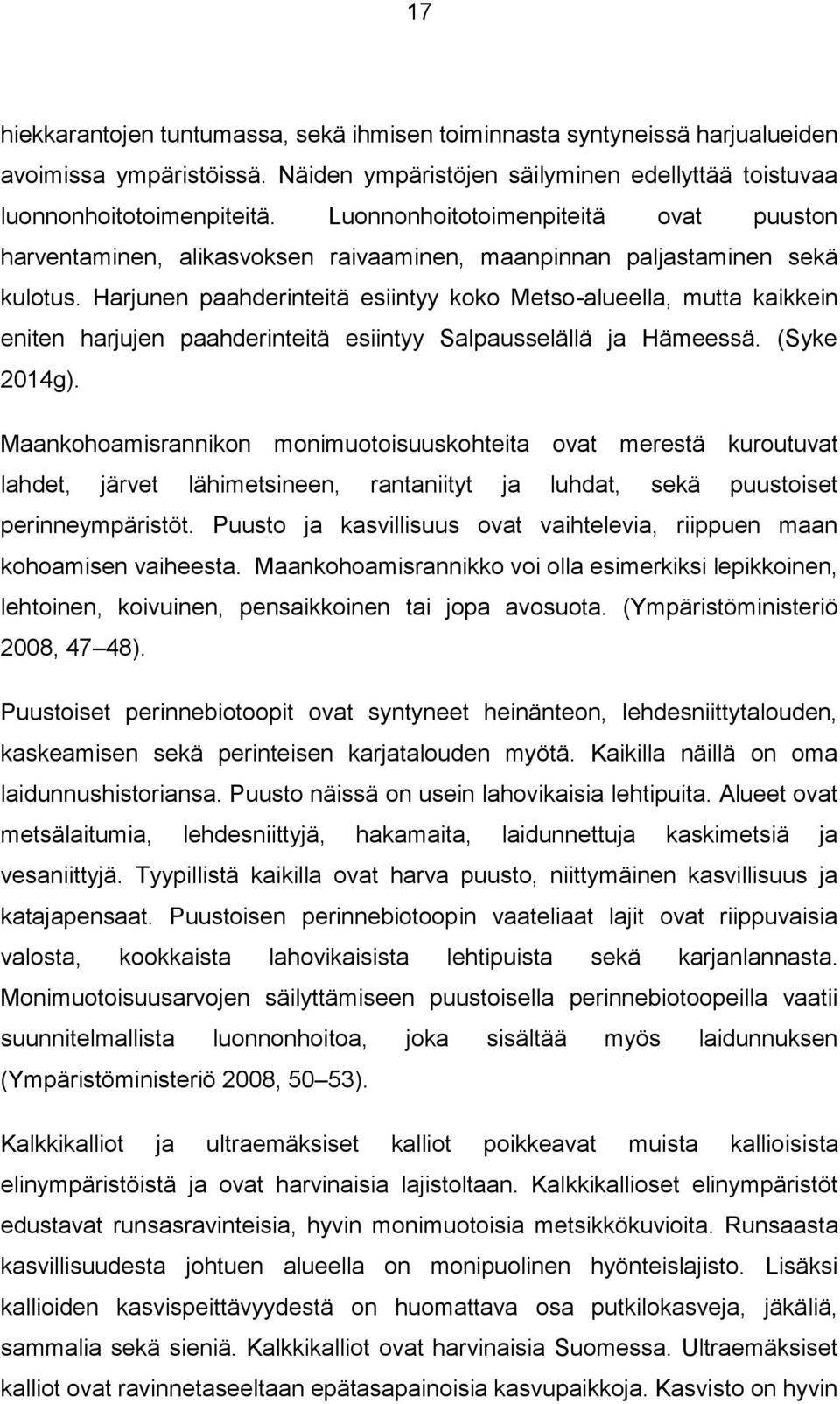 17

hiekkarantojen tuntumassa, sekä ihmisen toiminnasta syntyneissä harjualueiden avoimissa ympäristöissä. Näiden ympäristöjen säilyminen edellyttää toistuvaa luonnonhoitotoimenpiteitä. Luonnonhoitotoimenpiteitä ovat puuston harventaminen, alikasvoksen raivaaminen, maanpinnan paljastaminen sekä kulotus. Harjunen paahderinteitä esiintyy koko Metso-alueella, mutta kaikkein eniten harjujen paahderinteitä esiintyy Salpausselällä ja Hämeessä. (Syke 2014g).

Maankohoamisrannikon monimuotoisuuskohteita ovat merestä kuroutuvat lahdet, järvet lähimetsineen, rantaniityt ja luhdat, sekä puustoiset perinneympäristöt. Puusto ja kasvillisuus ovat vaihtelevia, riippuen maan kohoamisen vaiheesta. Maankohoamisrannikko voi olla esimerkiksi lepikkoinen, lehtoinen, koivuinen, pensaikkoinen tai jopa avosuota. (Ympäristöministeriö 2008, 47 48).

Puustoiset perinnebiotoopit ovat syntyneet heinänteon, lehdesniittytalouden, kaskeamisen sekä perinteisen karjatalouden myötä. Kaikilla näillä on oma laidunnushistoriansa. Puusto näissä on usein lahovikaisia lehtipuita. Alueet ovat metsälaitumia, lehdesniittyjä, hakamaita, laidunnettuja kaskimetsiä ja vesaniittyjä. Tyypillistä kaikilla ovat harva puusto, niittymäinen kasvillisuus ja katajapensaat. Puustoisen perinnebiotoopin vaateliaat lajit ovat riippuvaisia valosta, kookkaista lahovikaisista lehtipuista sekä karjanlannasta. Monimuotoisuusarvojen säilyttämiseen puustoisella perinnebiotoopeilla vaatii suunnitelmallista luonnonhoitoa, joka sisältää myös laidunnuksen (Ympäristöministeriö 2008, 50 53).

Kalkkikalliot ja ultraemäksiset kalliot poikkeavat muista kallioisista elinympäristöistä ja ovat harvinaisia lajistoltaan. Kalkkikallioset elinympäristöt edustavat runsasravinteisia, hyvin monimuotoisia metsikkökuvioita. Runsaasta kasvillisuudesta johtuen alueella on monipuolinen hyönteislajisto. Lisäksi kallioiden kasvispeittävyydestä on huomattava osa putkilokasveja, jäkäliä, sammalia sekä sieniä. Kalkkikalliot ovat harvinaisia Suomessa. Ultraemäksiset kalliot ovat ravinnetaseeltaan epätasapainoisia kasvupaikkoja. Kasvisto on hyvin